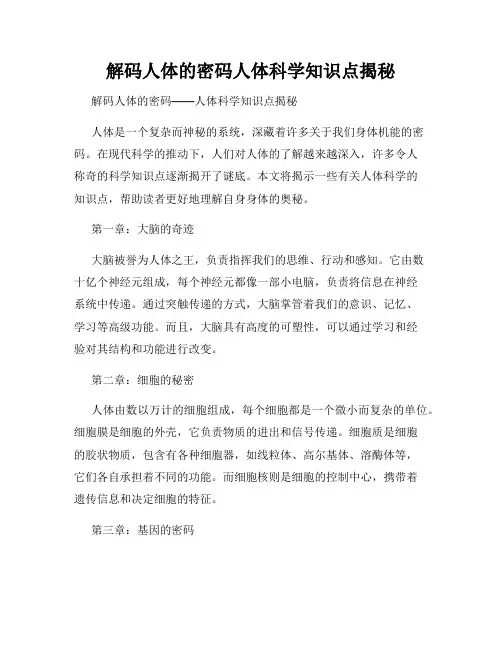 解码人体的密码人体科学知识点揭秘

解码人体的密码——人体科学知识点揭秘

人体是一个复杂而神秘的系统，深藏着许多关于我们身体机能的密码。在现代科学的推动下，人们对人体的了解越来越深入，许多令人称奇的科学知识点逐渐揭开了谜底。本文将揭示一些有关人体科学的知识点，帮助读者更好地理解自身身体的奥秘。

第一章：大脑的奇迹

大脑被誉为人体之王，负责指挥我们的思维、行动和感知。它由数十亿个神经元组成，每个神经元都像一部小电脑，负责将信息在神经系统中传递。通过突触传递的方式，大脑掌管着我们的意识、记忆、学习等高级功能。而且，大脑具有高度的可塑性，可以通过学习和经验对其结构和功能进行改变。

第二章：细胞的秘密

人体由数以万计的细胞组成，每个细胞都是一个微小而复杂的单位。细胞膜是细胞的外壳，它负责物质的进出和信号传递。细胞质是细胞的胶状物质，包含有各种细胞器，如线粒体、高尔基体、溶酶体等，它们各自承担着不同的功能。而细胞核则是细胞的控制中心，携带着遗传信息和决定细胞的特征。

第三章：基因的密码